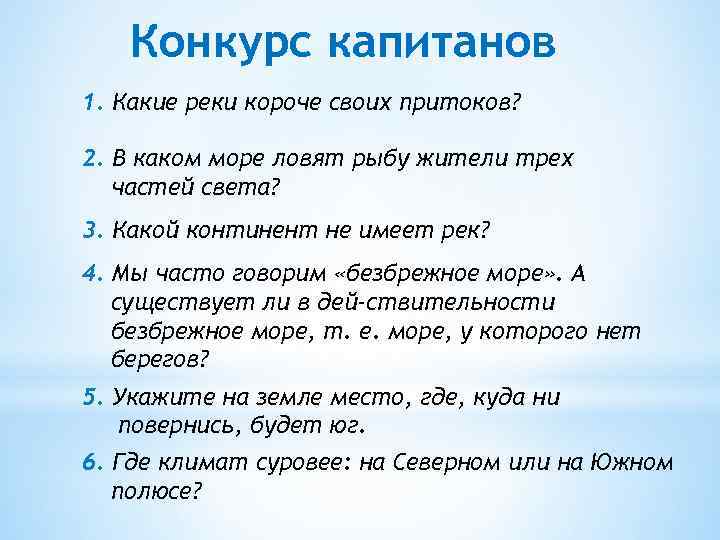 Конкурс капитанов

1. Какие реки короче своих притоков?

2. В каком море ловят рыбу жители трех частей света?

3. Какой континент не имеет рек?

4. Мы часто говорим «безбрежное море». А существует ли в дей-ствительности безбрежное море, т. е. море, у которого нет берегов?

5. Укажите на земле место, где, куда ни повернись, будет юг.

6. Где климат суровее: на Северном или на Южном полюсе?